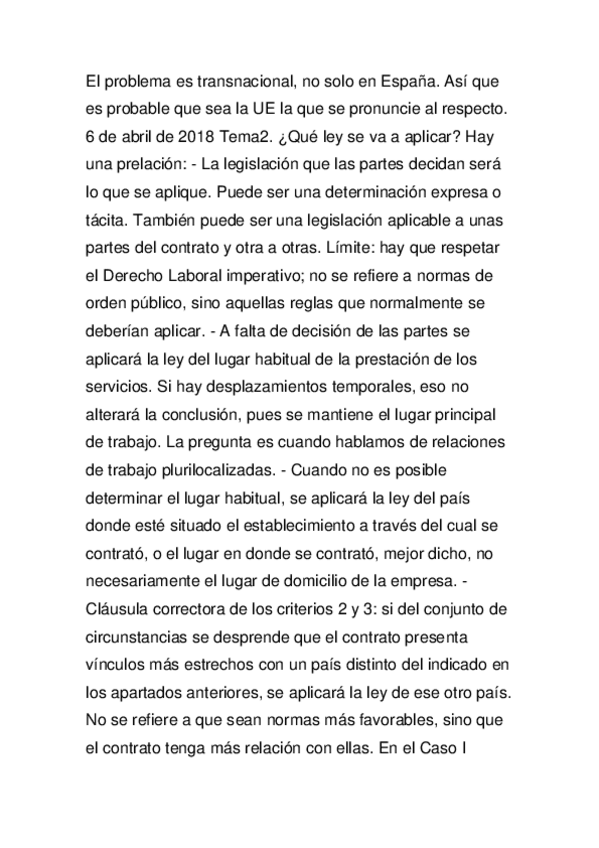 El problema es transnacional, no solo en España. Así que es probable que sea la UE la que se pronuncie al respecto. 6 de abril de 2018 Tema2. ¿Qué ley se va a aplicar? Hay una prelación: - La legislación que las partes decidan será lo que se aplique. Puede ser una determinación expresa o tácita. También puede ser una legislación aplicable a unas partes del contrato y otra a otras. Límite: hay que respetar el Derecho Laboral imperativo; no se refiere a normas de orden público, sino aquellas reglas que normalmente se deberían aplicar. - A falta de decisión de las partes se aplicará la ley del lugar habitual de la prestación de los servicios. Si hay desplazamientos temporales, eso no alterará la conclusión, pues se mantiene el lugar principal de trabajo. La pregunta es cuando hablamos de relaciones de trabajo plurilocalizadas. - Cuando no es posible determinar el lugar habitual, se aplicará la ley del país donde esté situado el establecimiento a través del cual se contrató, o el lugar en donde se contrató, mejor dicho, no necesariamente el lugar de domicilio de la empresa. - Cláusula correctora de los criterios 2 y 3: si del conjunto de circunstancias se desprende que el contrato presenta vínculos más estrechos con un país distinto del indicado en los apartados anteriores, se aplicará la ley de ese otro país. No se refiere a que sean normas más favorables, sino que el contrato tenga más relación con ellas. En el Caso I